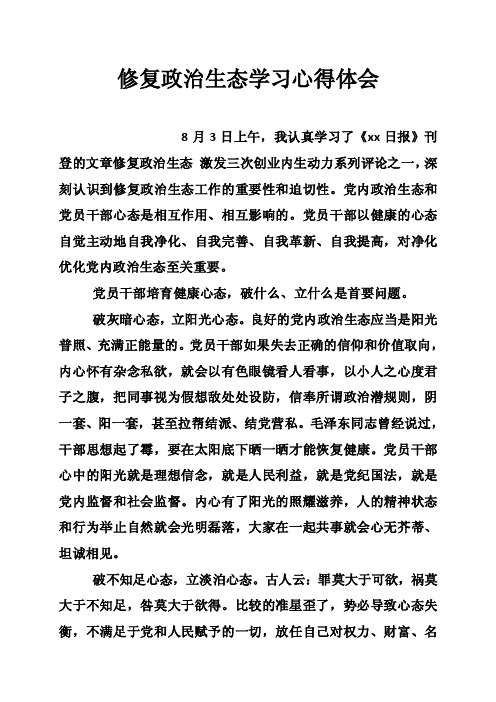 修复政治生态学习心得体会

8 月 3 日上午，我认真学习了《xx 日报》刊登的文章修复政治生态 激发三次创业内生动力系列评论之一，深刻认识到修复政治生态工作的重要性和迫切性。党内政治生态和党员干部心态是相互作用、相互影响的。党员干部以健康的心态自觉主动地自我净化、自我完善、自我革新、自我提高，对净化优化党内政治生态至关重要。

党员干部培育健康心态，破什么、立什么是首要问题。

破灰暗心态，立阳光心态。良好的党内政治生态应当是阳光普照、充满正能量的。党员干部如果失去正确的信仰和价值取向，内心怀有杂念私欲，就会以有色眼镜看人看事，以小人之心度君子之腹，把同事视为假想敌处处设防，信奉所谓政治潜规则，阴一套、阳一套，甚至拉帮结派、结党营私。毛泽东同志曾经说过，干部思想起了霉，要在太阳底下晒一晒才能恢复健康。党员干部心中的阳光就是理想信念，就是人民利益，就是党纪国法，就是党内监督和社会监督。内心有了阳光的照耀滋养，人的精神状态和行为举止自然就会光明磊落，大家在一起共事就会心无芥蒂、坦诚相见。

破不知足心态，立淡泊心态。古人云：罪莫大于可欲，祸莫大于不知足，咎莫大于欲得。比较的准星歪了，势必导致心态失衡，不满足于党和人民赋予的一切，放任自己对权力、财富、名